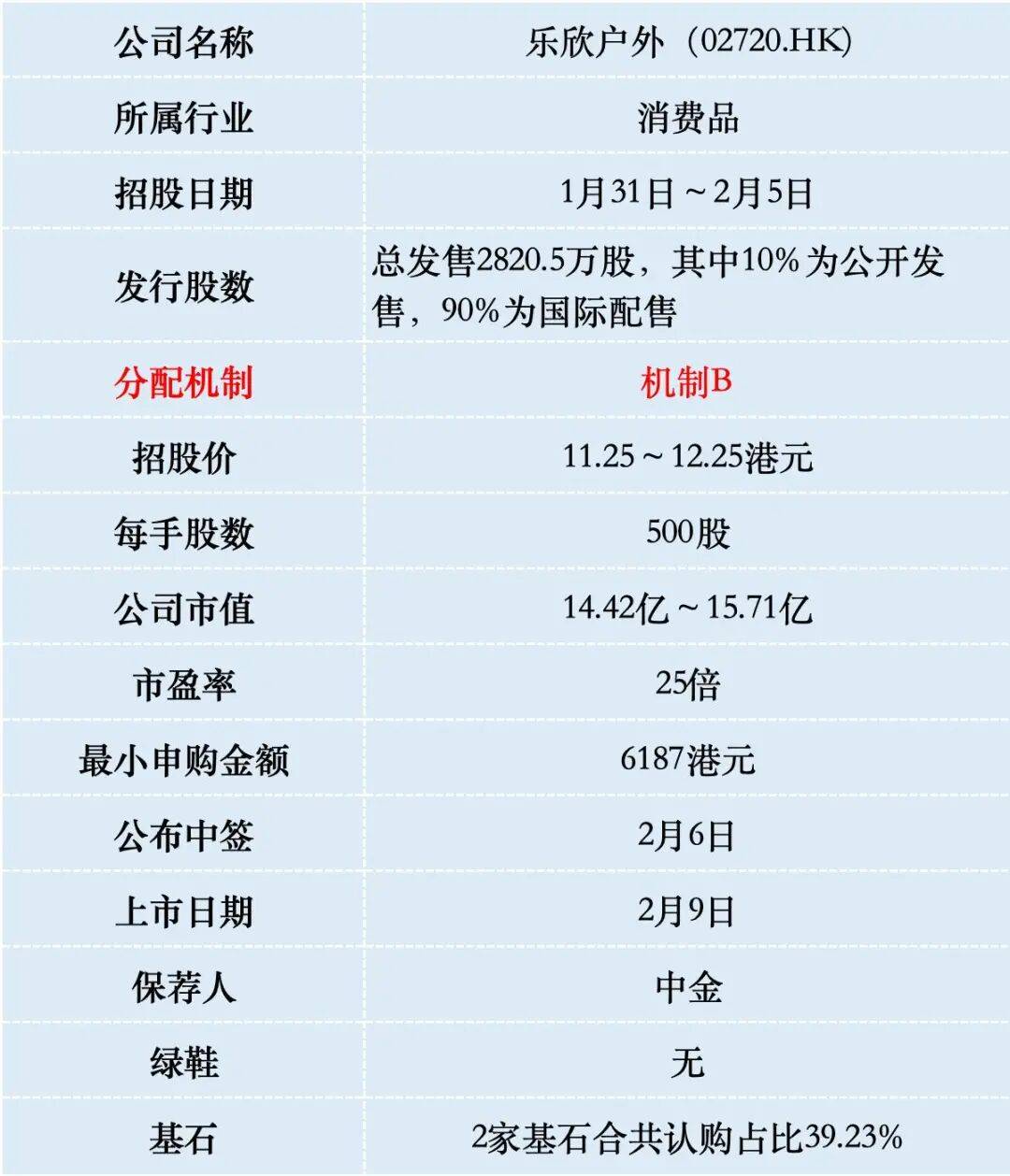 | 公司名称 | 乐欣户外（02720.HK） |
|---|---|
| 所属行业 | 消费品 |
| 招股日期 | 1月31日～2月5日 |
| 发行股数 | 总发售2820.5万股，其中10%为公开发售，90%为国际配售 |
| 分配机制 | 机制B |
| 招股价 | 11.25～12.25港元 |
| 每手股数 | 500股 |
| 公司市值 | 14.42亿～15.71亿 |
| 市盈率 | 25倍 |
| 最小申购金额 | 6187港元 |
| 公布中签 | 2月6日 |
| 上市日期 | 2月9日 |
| 保荐人 | 中金 |
| 绿鞋 | 无 |
| 基石 | 2家基石合共认购占比39.23% |